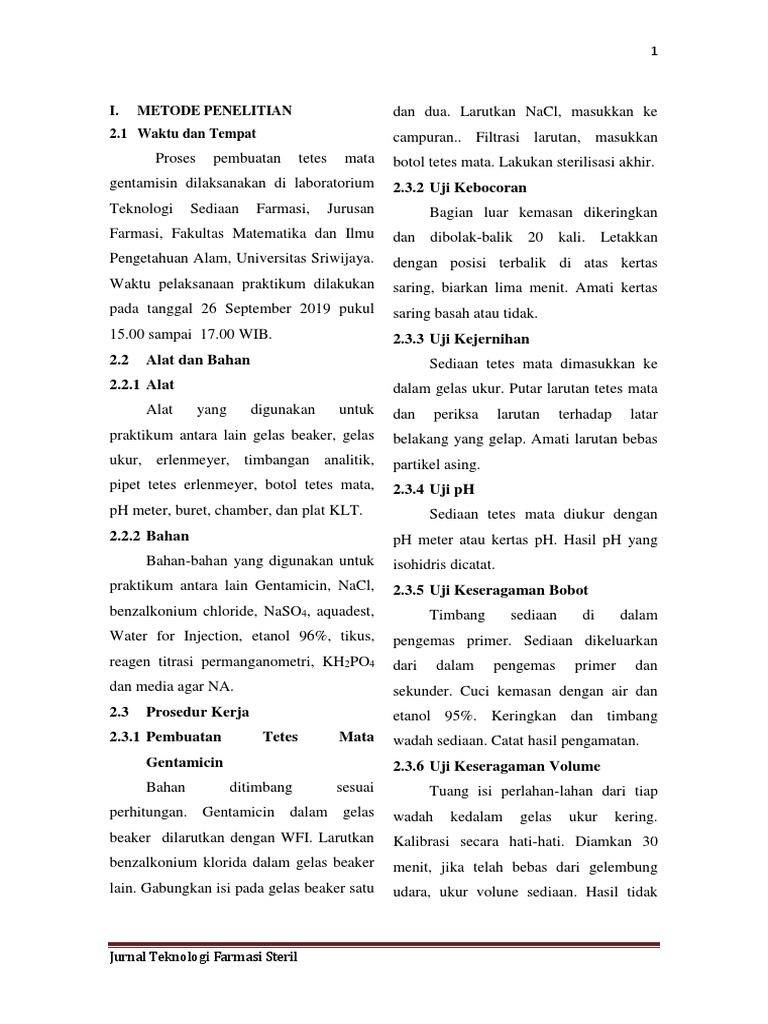 1

I. METODE PENELITIAN

2.1 Waktu dan Tempat

Proses pembuatan tetes mata gentamisin dilaksanakan di laboratorium Teknologi Sediaan Farmasi, Jurusan Farmasi, Fakultas Matematika dan Ilmu Pengetahuan Alam, Universitas Sriwijaya. Waktu pelaksanaan praktikum dilakukan pada tanggal 26 September 2019 pukul 15.00 sampai 17.00 WIB.

2.2 Alat dan Bahan

2.2.1 Alat

Alat yang digunakan untuk praktikum antara lain gelas beaker, gelas ukur, erlenmeyer, timbangan analitik, pipet tetes erlenmeyer, botol tetes mata, pH meter, buret, chamber, dan plat KLT.

2.2.2 Bahan

Bahan-bahan yang digunakan untuk praktikum antara lain Gentamicin, NaCl, benzalkonium chloride, $NaSO_4$, aquadest, Water for Injection, etanol 96%, tikus, reagen titrasi permanganometri, $KH_2PO_4$ dan media agar NA.

2.3 Prosedur Kerja

2.3.1 Pembuatan Tetes Mata Gentamicin

Bahan ditimbang sesuai perhitungan. Gentamicin dalam gelas beaker dilarutkan dengan WFI. Larutkan benzalkonium klorida dalam gelas beaker lain. Gabungkan isi pada gelas beaker satu dan dua. Larutkan NaCl, masukkan ke campuran.. Filtrasi larutan, masukkan botol tetes mata. Lakukan sterilisasi akhir.

2.3.2 Uji Kebocoran

Bagian luar kemasan dikeringkan dan dibolak-balik 20 kali. Letakkan dengan posisi terbalik di atas kertas saring, biarkan lima menit. Amati kertas saring basah atau tidak.

2.3.3 Uji Kejernihan

Sediaan tetes mata dimasukkan ke dalam gelas ukur. Putar larutan tetes mata dan periksa larutan terhadap latar belakang yang gelap. Amati larutan bebas partikel asing.

2.3.4 Uji pH

Sediaan tetes mata diukur dengan pH meter atau kertas pH. Hasil pH yang isohidris dicatat.

2.3.5 Uji Keseragaman Bobot

Timbang sediaan di dalam pengemas primer. Sediaan dikeluarkan dari dalam pengemas primer dan sekunder. Cuci kemasan dengan air dan etanol 95%. Keringkan dan timbang wadah sediaan. Catat hasil pengamatan.

2.3.6 Uji Keseragaman Volume

Tuang isi perlahan-lahan dari tiap wadah kedalam gelas ukur kering. Kalibrasi secara hati-hati. Diamkan 30 menit, jika telah bebas dari gelembung udara, ukur volune sediaan. Hasil tidak

Jurnal Teknologi Farmasi Steril